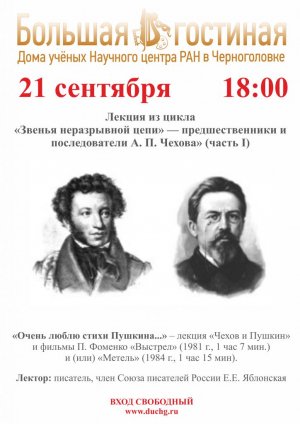 Большая гостиная
Дома учёных Научного центра РАН в Черноголовке

21 сентября 18:00

Лекция из цикла
«Звенья неразрывной цепи» — предшественники и последователи А. П. Чехова» (часть I)

«Очень люблю стихи Пушкина...» – лекция «Чехов и Пушкин» и фильмы П. Фоменко «Выстрел» (1981 г., 1 час 7 мин.) и (или) «Метель» (1984 г., 1 час 15 мин).

Лектор: писатель, член Союза писателей России Е.Е. Яблонская

ВХОД СВОБОДНЫЙ
www.duchg.ru